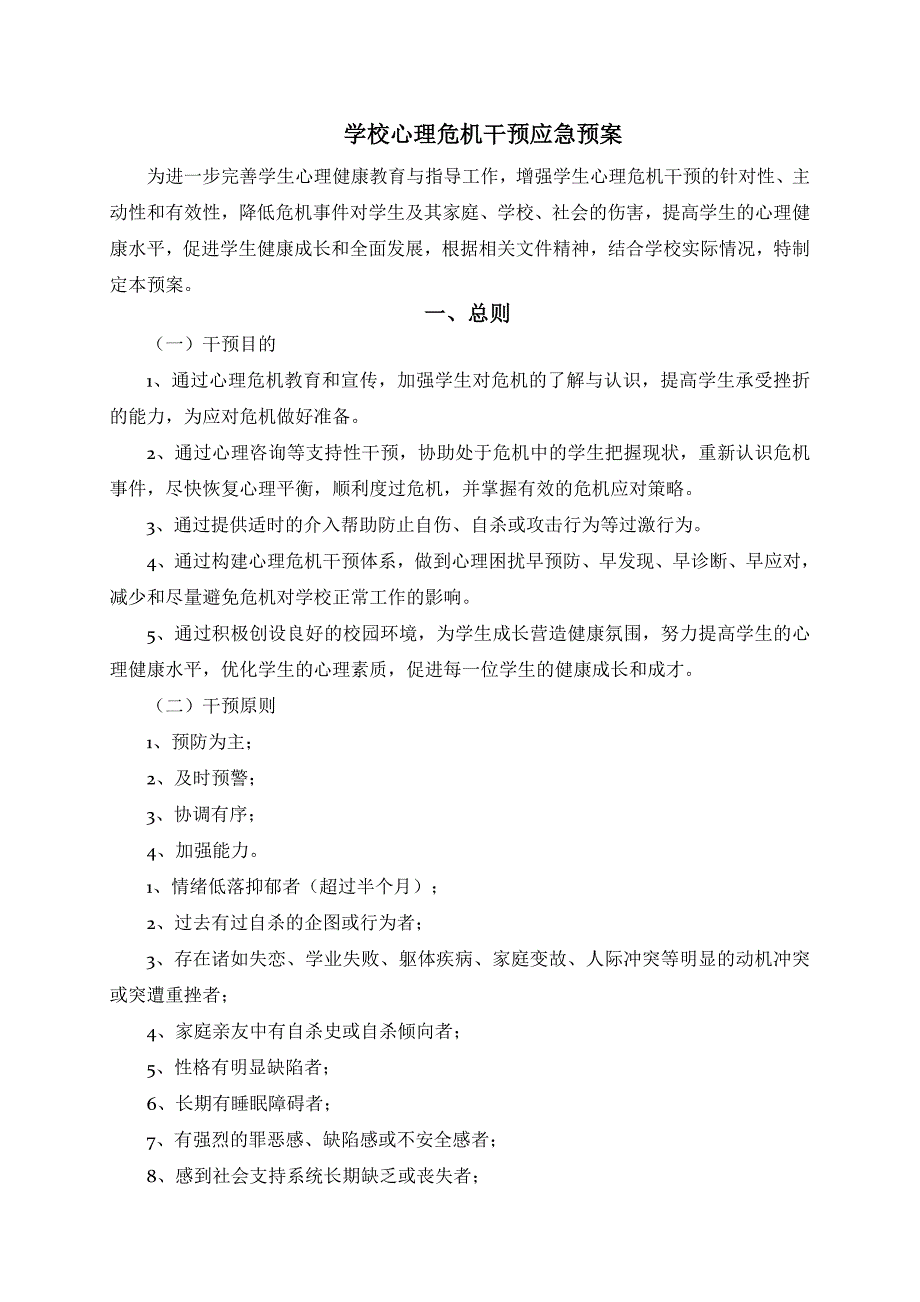 学校心理危机干预应急预案

为进一步完善学生心理健康教育与指导工作，增强学生心理危机干预的针对性、主动性和有效性，降低危机事件对学生及其家庭、学校、社会的伤害，提高学生的心理健康水平，促进学生健康成长和全面发展，根据相关文件精神，结合学校实际情况，特制定本预案。

一、总则

（一）干预目的

1、通过心理危机教育和宣传，加强学生对危机的了解与认识，提高学生承受挫折的能力，为应对危机做好准备。

2、通过心理咨询等支持性干预，协助处于危机中的学生把握现状，重新认识危机事件，尽快恢复心理平衡，顺利度过危机，并掌握有效的危机应对策略。

3、通过提供适时的介入帮助防止自伤、自杀或攻击行为等过激行为。

4、通过构建心理危机干预体系，做到心理困扰早预防、早发现、早诊断、早应对，减少和尽量避免危机对学校正常工作的影响。

5、通过积极创设良好的校园环境，为学生成长营造健康氛围，努力提高学生的心理健康水平，优化学生的心理素质，促进每一位学生的健康成长和成才。

（二）干预原则

1、预防为主；

2、及时预警；

3、协调有序；

4、加强能力。

1、情绪低落抑郁者（超过半个月）；

2、过去有过自杀的企图或行为者；

3、存在诸如失恋、学业失败、躯体疾病、家庭变故、人际冲突等明显的动机冲突或突遭重挫者；

4、家庭亲友中有自杀史或自杀倾向者；

5、性格有明显缺陷者；

6、长期有睡眠障碍者；

7、有强烈的罪恶感、缺陷感或不安全感者；

8、感到社会支持系统长期缺乏或丧失者；